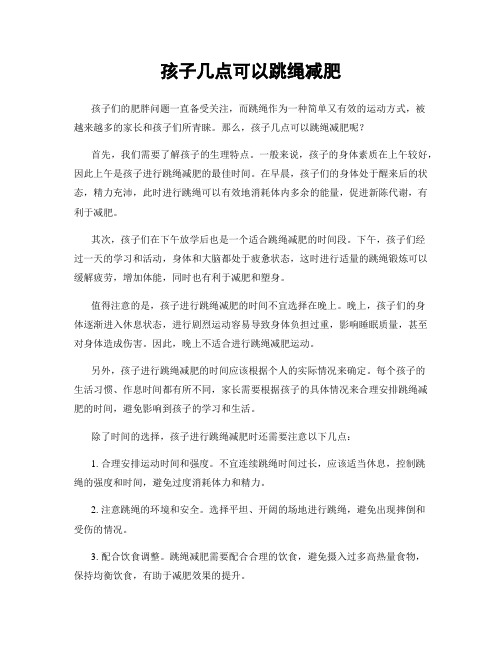 孩子几点可以跳绳减肥

孩子们的肥胖问题一直备受关注，而跳绳作为一种简单又有效的运动方式，被越来越多的家长和孩子们所青睐。那么，孩子几点可以跳绳减肥呢？

首先，我们需要了解孩子的生理特点。一般来说，孩子的身体素质在上午较好，因此上午是孩子进行跳绳减肥的最佳时间。在早晨，孩子们的身体处于醒来后的状态，精力充沛，此时进行跳绳可以有效地消耗体内多余的能量，促进新陈代谢，有利于减肥。

其次，孩子们在下午放学后也是一个适合跳绳减肥的时间段。下午，孩子们经过一天的学习和活动，身体和大脑都处于疲惫状态，这时进行适量的跳绳锻炼可以缓解疲劳，增加体能，同时也有利于减肥和塑身。

值得注意的是，孩子进行跳绳减肥的时间不宜选择在晚上。晚上，孩子们的身体逐渐进入休息状态，进行剧烈运动容易导致身体负担过重，影响睡眠质量，甚至对身体造成伤害。因此，晚上不适合进行跳绳减肥运动。

另外，孩子进行跳绳减肥的时间应该根据个人的实际情况来确定。每个孩子的生活习惯、作息时间都有所不同，家长需要根据孩子的具体情况来合理安排跳绳减肥的时间，避免影响到孩子的学习和生活。

除了时间的选择，孩子进行跳绳减肥时还需要注意以下几点：

1. 合理安排运动时间和强度。不宜连续跳绳时间过长，应该适当休息，控制跳绳的强度和时间，避免过度消耗体力和精力。

2. 注意跳绳的环境和安全。选择平坦、开阔的场地进行跳绳，避免出现摔倒和受伤的情况。

3. 配合饮食调整。跳绳减肥需要配合合理的饮食，避免摄入过多高热量食物，保持均衡饮食，有助于减肥效果的提升。